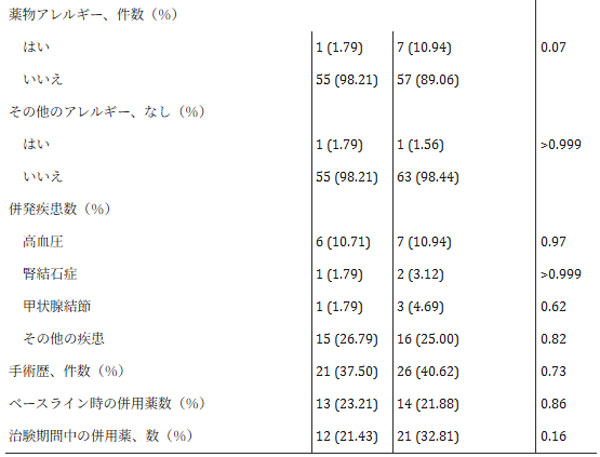 | 薬物アレルギー、件数（%） | | | |
|---|---|---|---|
| はい | 1 (1.79) | 7 (10.94) | 0.07 |
| いいえ | 55 (98.21) | 57 (89.06) | |
| その他のアレルギー、なし（%） | | | |
| はい | 1 (1.79) | 1 (1.56) | >0.999 |
| いいえ | 55 (98.21) | 63 (98.44) | |
| 併発疾患数（%） | | | |
| 高血圧 | 6 (10.71) | 7 (10.94) | 0.97 |
| 腎結石症 | 1 (1.79) | 2 (3.12) | >0.999 |
| 甲状腺結節 | 1 (1.79) | 3 (4.69) | 0.62 |
| その他の疾患 | 15 (26.79) | 16 (25.00) | 0.82 |
| 手術歴、件数（%） | 21 (37.50) | 26 (40.62) | 0.73 |
| ベースライン時の併用薬数（%） | 13 (23.21) | 14 (21.88) | 0.86 |
| 治験期間中の併用薬、数（%） | 12 (21.43) | 21 (32.81) | 0.16 |